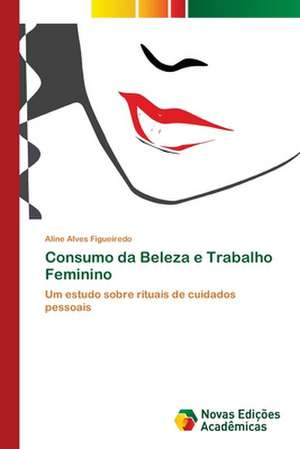 Aline Alves Figueiredo

Consumo da Beleza e Trabalho Feminino

Um estudo sobre rituais de cuidados pessoais

Novas Edições Acadêmicas